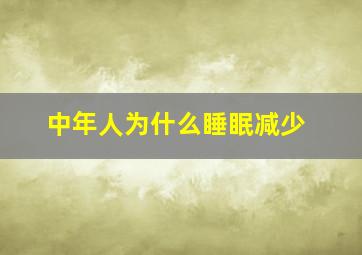 中年人为什么睡眠减少